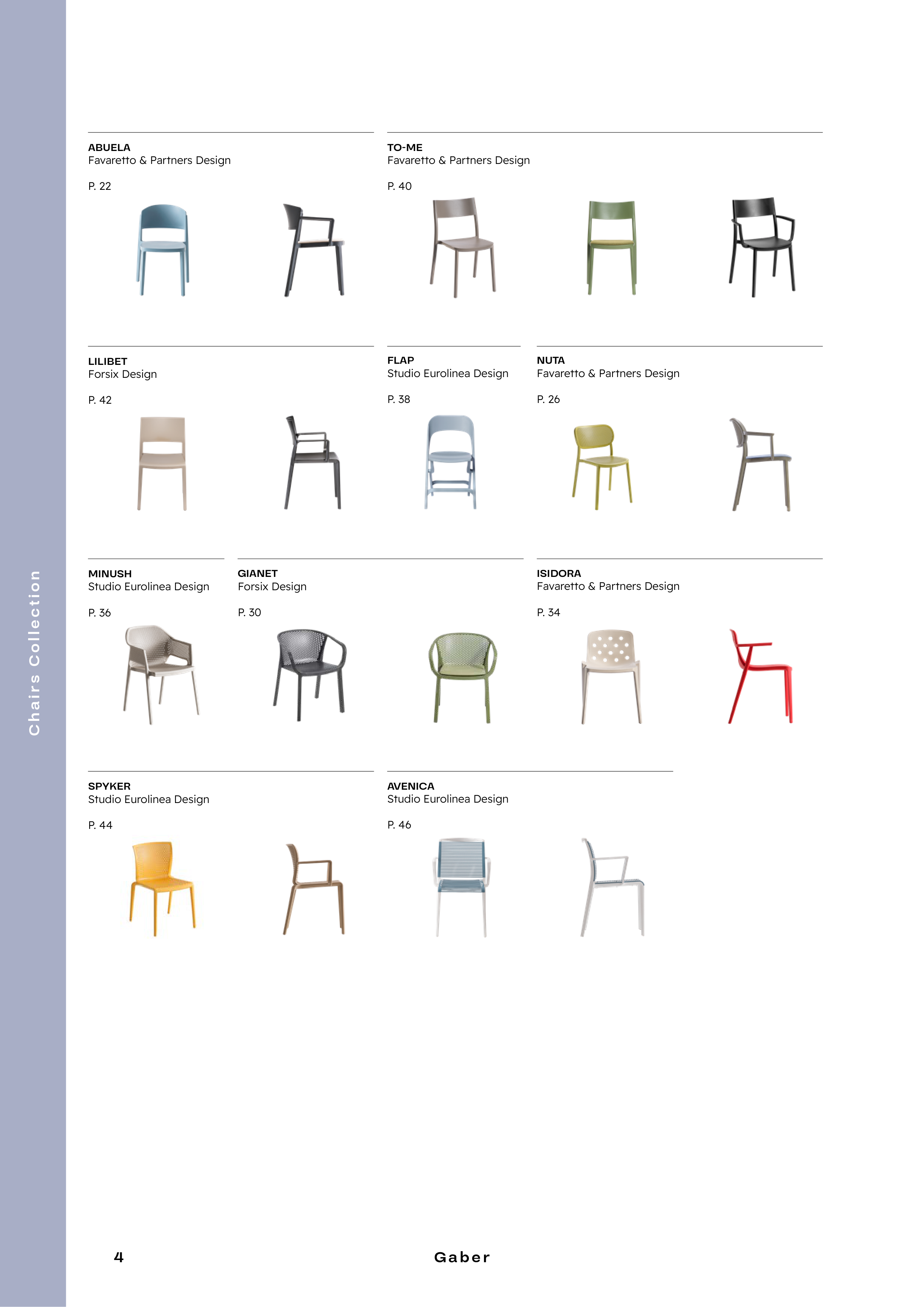 Chairs Collection

ABUELA
Favaretto & Partners Design

P. 22

TO-ME
Favaretto & Partners Design

P. 40

LILIBET
Forsix Design

P. 42

FLAP
Studio Eurolinea Design

P. 38

NUTA
Favaretto & Partners Design

P. 26

MINUSH
Studio Eurolinea Design

P. 36

GIANET
Forsix Design

P. 30

ISIDORA
Favaretto & Partners Design

P. 34

SPYKER
Studio Eurolinea Design

P. 44

AVENICA
Studio Eurolinea Design

P. 46

4

Gaber